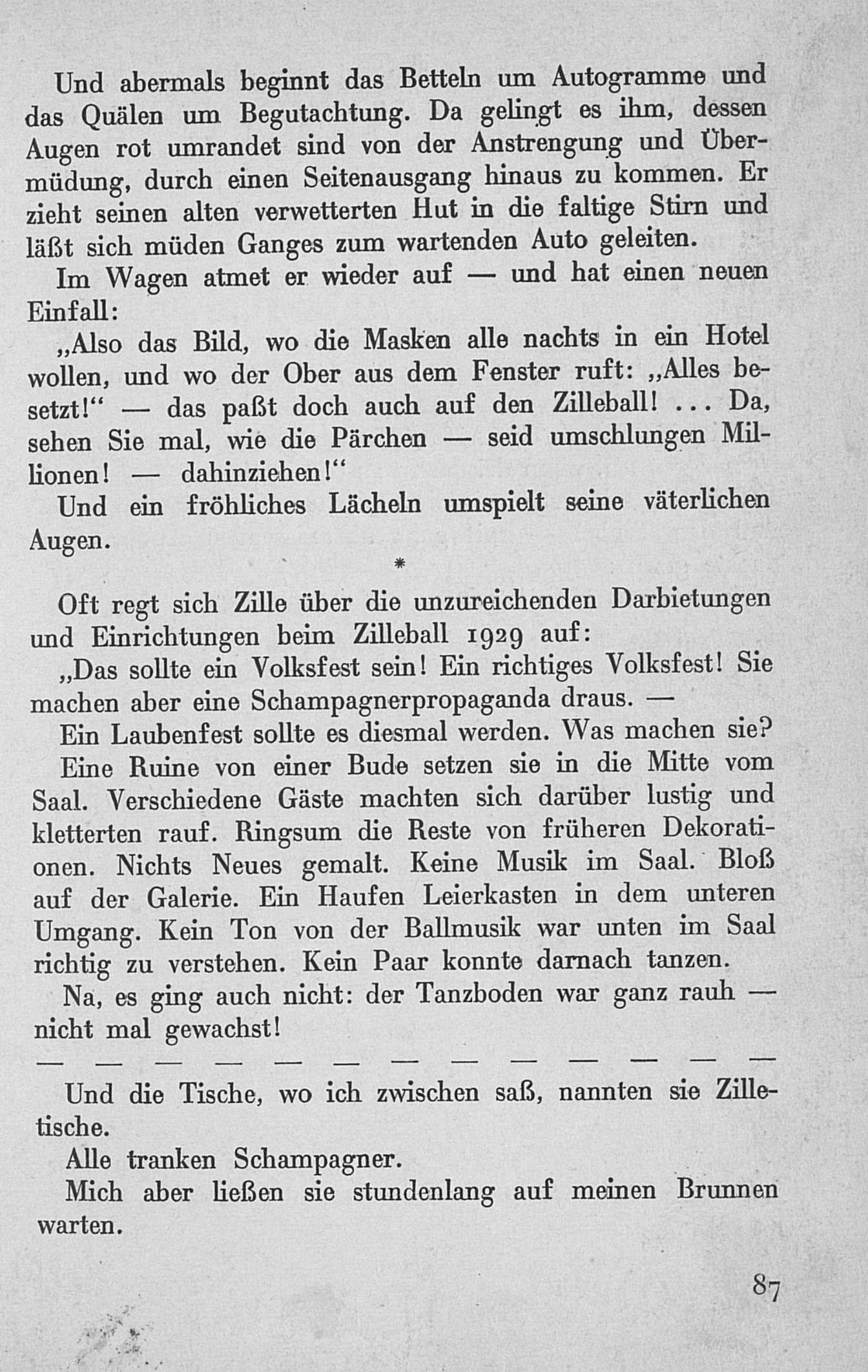 Und abermals beginnt das Betteln um Autogramme und das Quälen um Begutachtung. Da gelingt es ihm, dessen Augen rot umrandet sind von der Anstrengung und Übermüdung, durch einen Seitenausgang hinaus zu kommen. Er zieht seinen alten verwetterten Hut in die faltige Stirn und läßt sich müden Ganges zum wartenden Auto geleiten.

Im Wagen atmet er wieder auf — und hat einen neuen Einfall:

„Also das Bild, wo die Masken alle nachts in ein Hotel wollen, und wo der Ober aus dem Fenster ruft: „Alles besetzt!“ — das paßt doch auch auf den Zilleball! ... Da, sehen Sie mal, wie die Pärchen — seid umschlungen Millionen! — dahinziehen!“

Und ein fröhliches Lächeln umspielt seine väterlichen Augen.

*

Oft regt sich Zille über die unzureichenden Darbietungen und Einrichtungen beim Zilleball 1929 auf:

„Das sollte ein Volksfest sein! Ein richtiges Volksfest! Sie machen aber eine Schampagnerpropaganda draus. —

Ein Laubenfest sollte es diesmal werden. Was machen sie?

Eine Ruine von einer Bude setzen sie in die Mitte vom Saal. Verschiedene Gäste machten sich darüber lustig und kletterten rauf. Ringsum die Reste von früheren Dekorationen. Nichts Neues gemalt. Keine Musik im Saal. Bloß auf der Galerie. Ein Haufen Leierkasten in dem unteren Umgang. Kein Ton von der Ballmusik war unten im Saal richtig zu verstehen. Kein Paar konnte darnach tanzen.

Na, es ging auch nicht: der Tanzboden war ganz rauh — nicht mal gewachst!

— — — — — — — — — — — — —

Und die Tische, wo ich zwischen saß, nannten sie Zilletische.

Alle tranken Schampagner.

Mich aber ließen sie stundenlang auf meinen Brunnen warten.

87